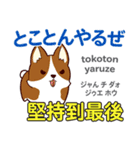 とことんやるぜ

tokoton yaruze

ジャん チ ダォ ジゥエ ホウ

堅持到最後